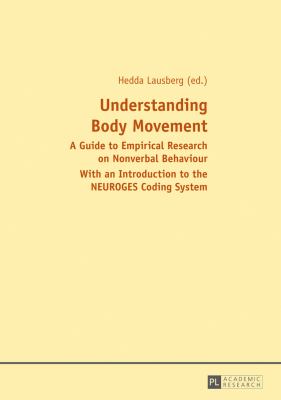 Hedda Lausberg (ed.)

Understanding Body Movement

A Guide to Empirical Research on Nonverbal Behaviour

With an Introduction to the NEUROGES Coding System

PL ACADEMIC RESEARCH